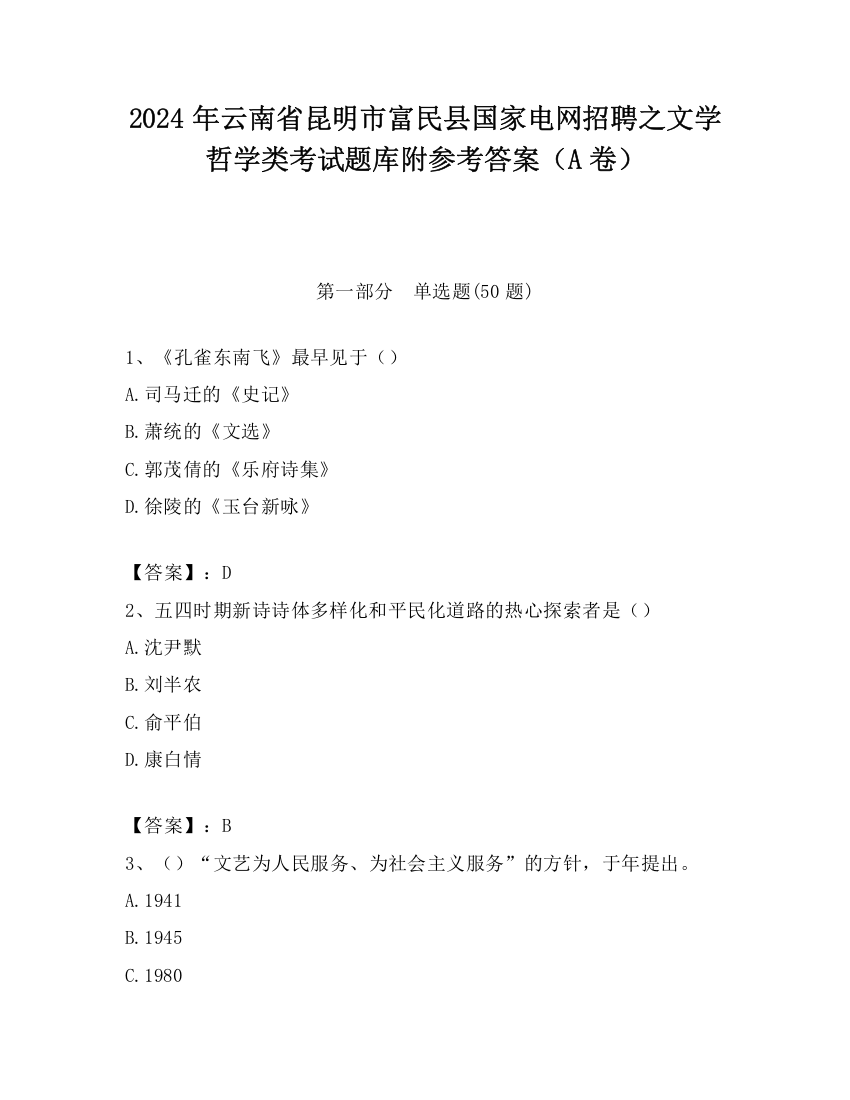 2024 年云南省昆明市富民县国家电网招聘之文学哲学类考试题库附参考答案（A 卷）

第一部分　单选题(50 题)

1、《孔雀东南飞》最早见于（）

A.司马迁的《史记》

B.萧统的《文选》

C.郭茂倩的《乐府诗集》

D.徐陵的《玉台新咏》

【答案】：D

2、五四时期新诗诗体多样化和平民化道路的热心探索者是（）

A.沈尹默

B.刘半农

C.俞平伯

D.康白情

【答案】：B

3、（）“文艺为人民服务、为社会主义服务”的方针，于年提出。

A.1941

B.1945

C.1980